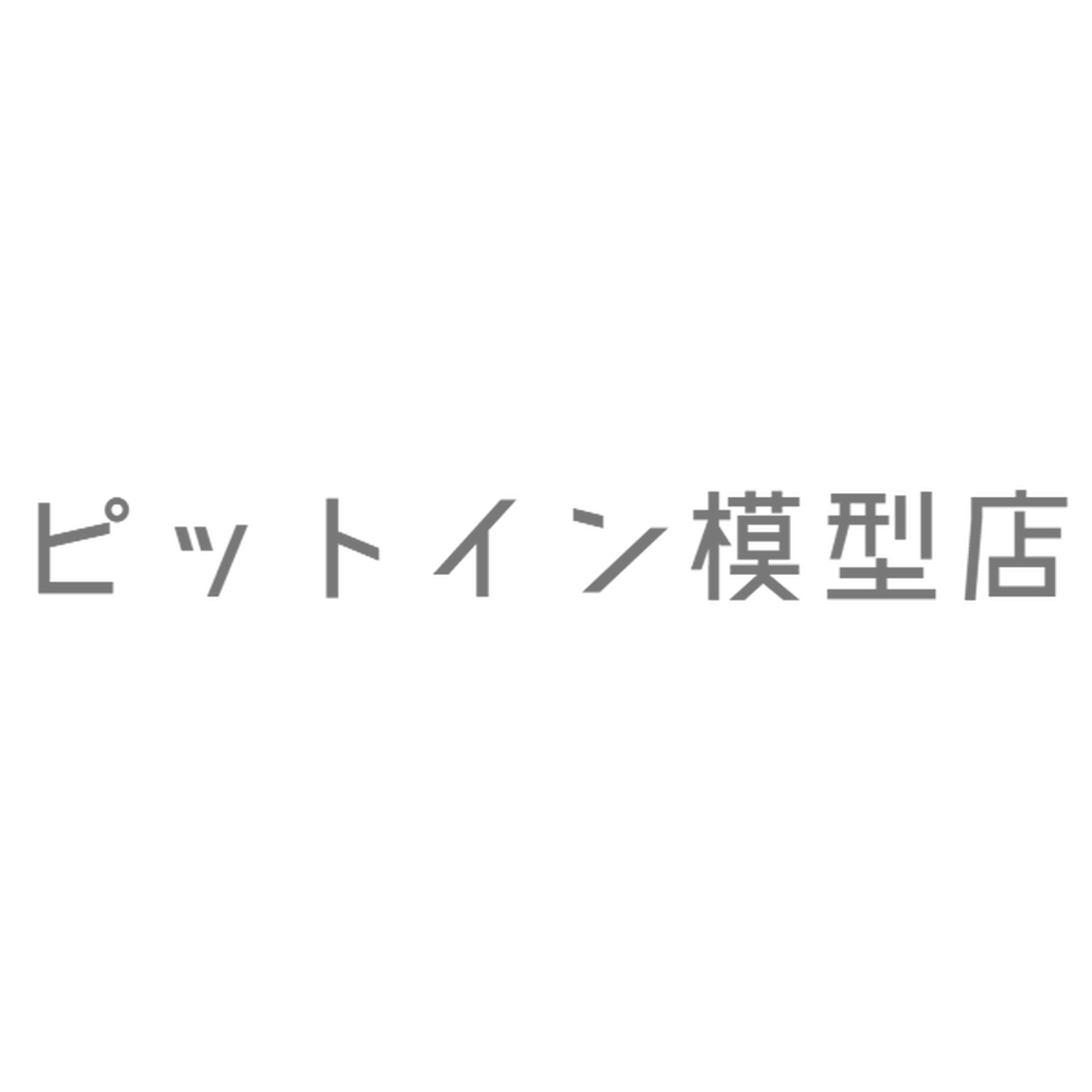 ピットイン模型店